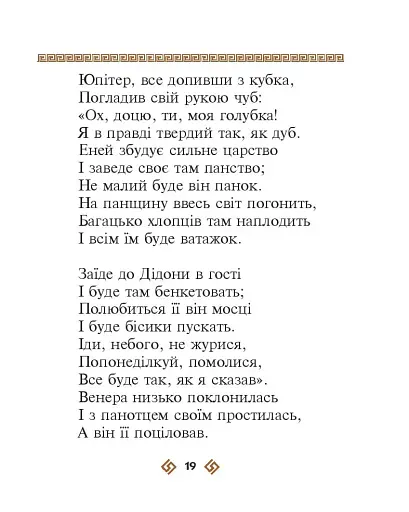 Юпітер, все допивши з кубка,
Погладив свій рукою чуб:
«Ох, доцю, ти, моя голубка!
Я в правді твердий так, як дуб.
Еней збудує сильне царство
І заведе своє там панство;
Не малий буде він панок.
На панщину ввесь світ погонить,
Багацько хлопців там наплодить
І всім їм буде ватажок.

Заїде до Дідони в гості
І буде там бенкетовать;
Полюбиться її він мосці
І буде бісики пускать.
Іди, небого, не журися,
Попонеділкуй, помолися,
Все буде так, як я сказав».
Венера низько поклонилась
І з панотцем своїм простилась,
А він її поціловав.

19